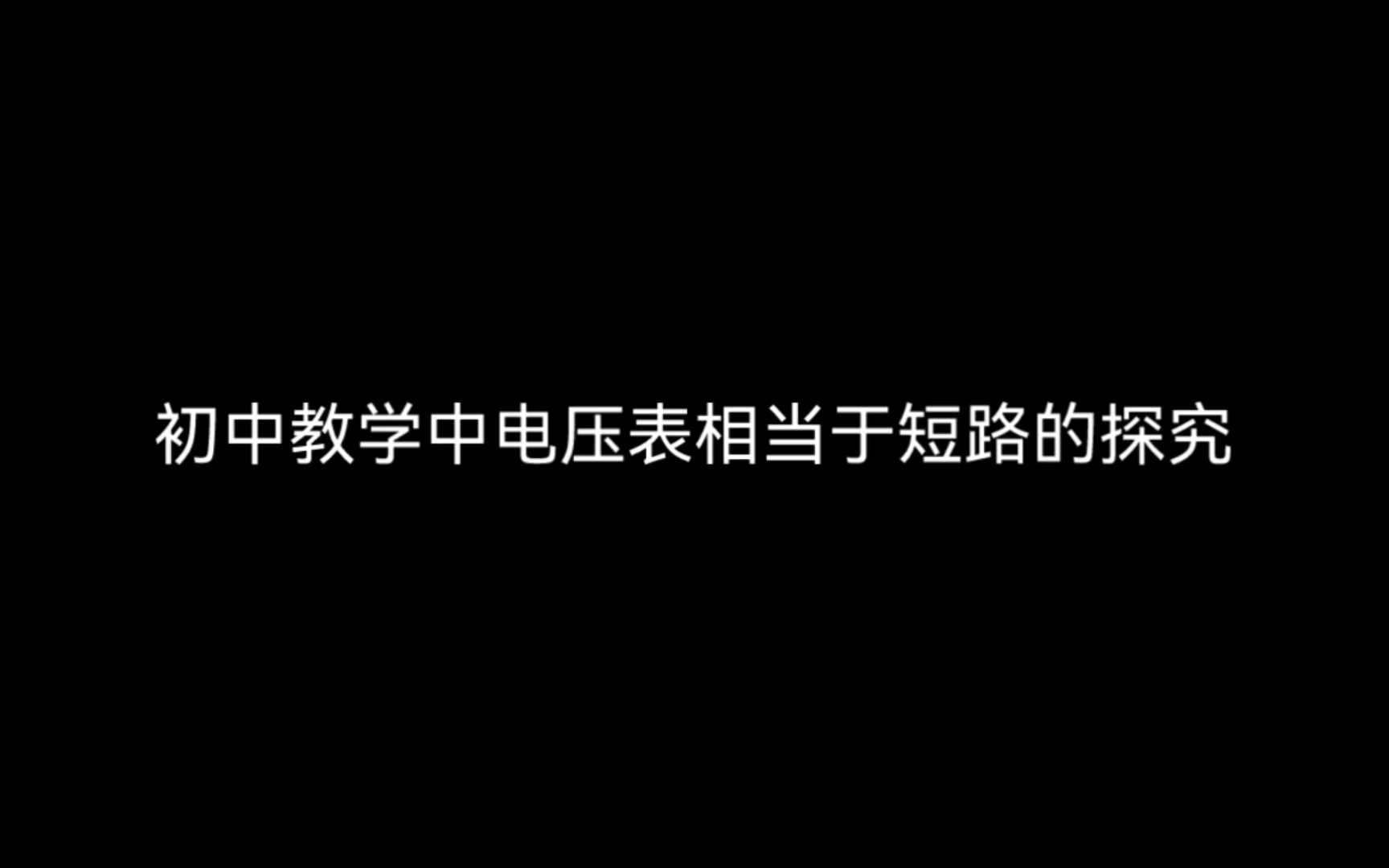 初中教学中电压表相当于短路的探究